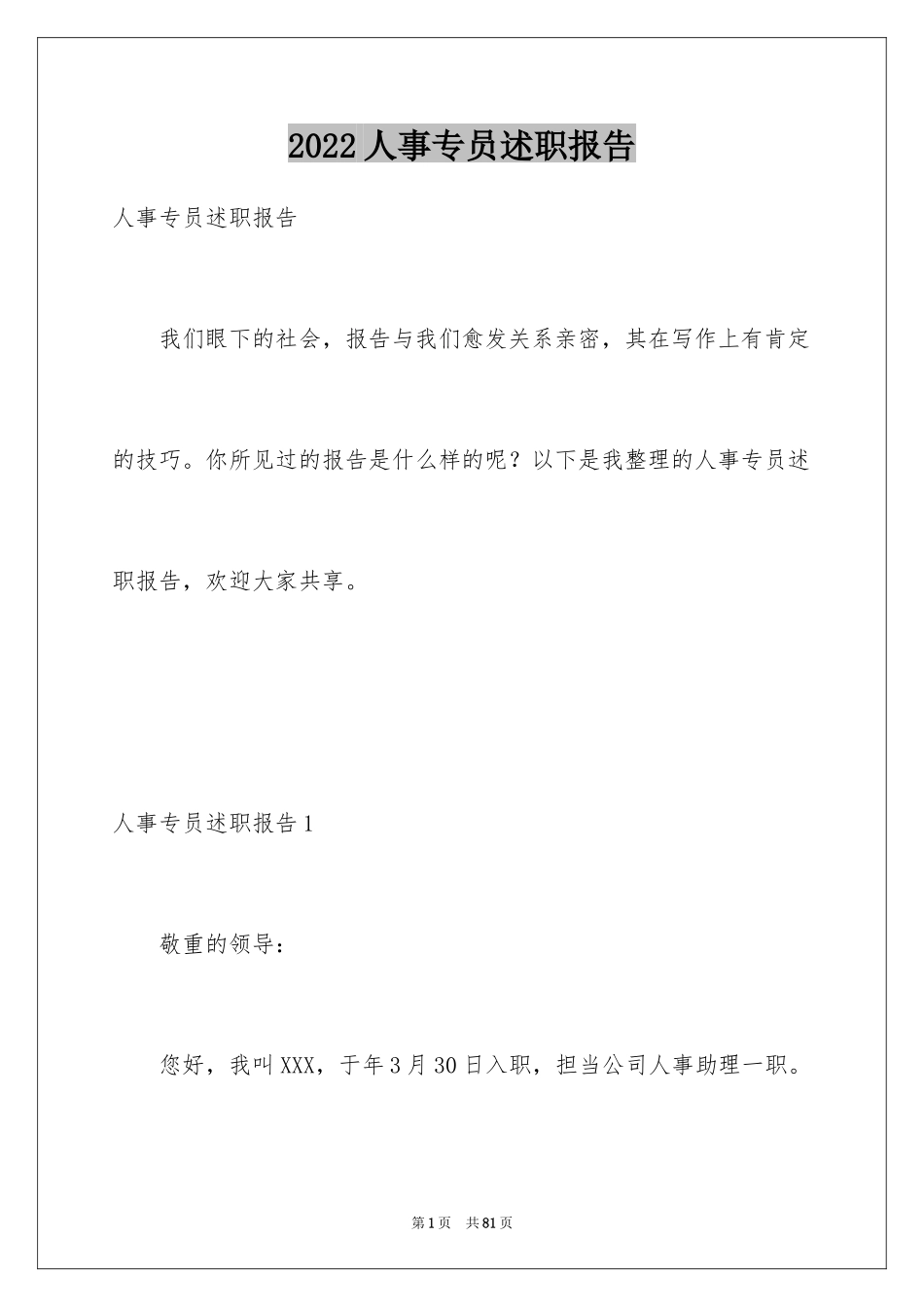 2022 人事专员述职报告

人事专员述职报告

我们眼下的社会，报告与我们愈发关系亲密，其在写作上有肯定的技巧。你所见过的报告是什么样的呢？以下是我整理的人事专员述职报告，欢迎大家共享。

人事专员述职报告 1

敬重的领导：

您好，我叫 XXX，于年 3 月 30 日入职，担当公司人事助理一职。

第 1 页 共 81 页